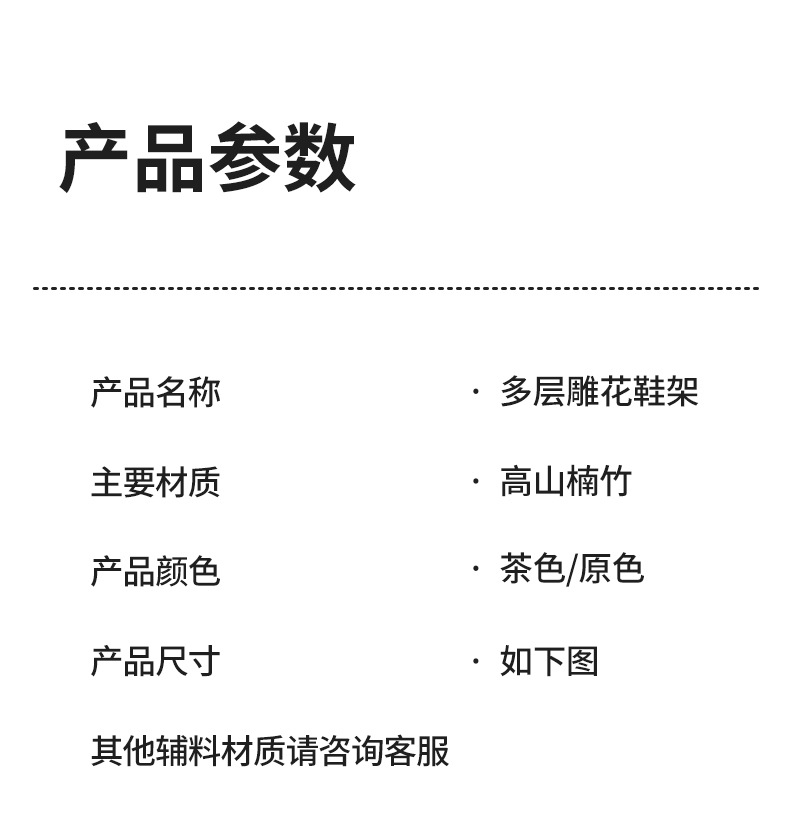 产品参数

产品名称 · 多层雕花鞋架

主要材质 · 高山楠竹

产品颜色 · 茶色/原色

产品尺寸 · 如下图

其他辅料材质请咨询客服